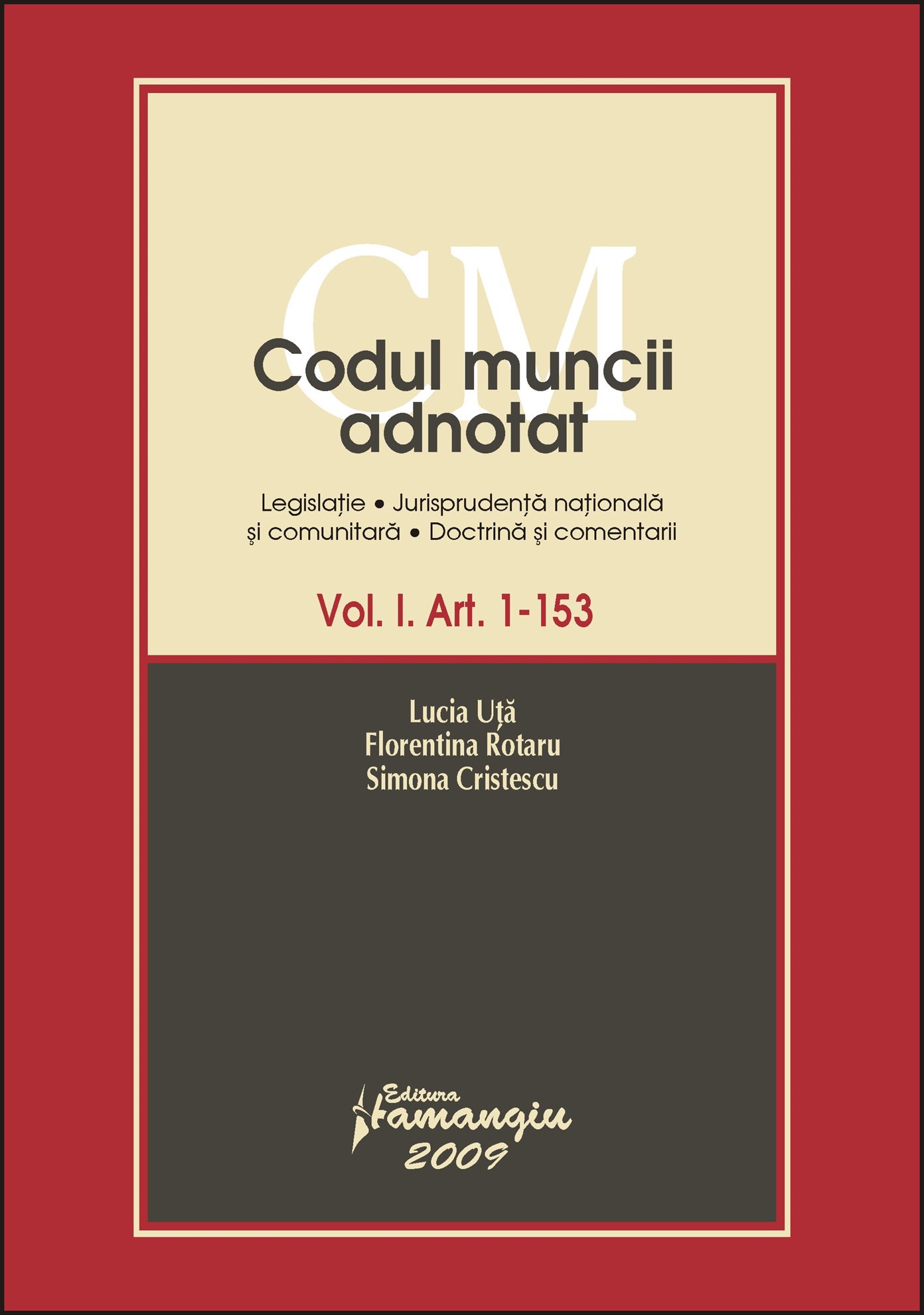 CM

Codul muncii adnotat

Legislație • Jurisprudență națională şi comunitară • Doctrină şi comentarii

Vol. I. Art. 1-153

Lucia Uță
Florentina Rotaru
Simona Cristescu

Editura Hamangiu
2009